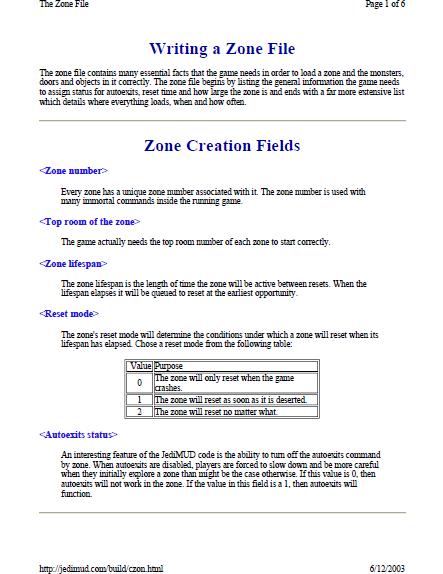 The Zone File

Page 1 of 6

Writing a Zone File

The zone file contains many essential facts that the game needs in order to load a zone and the monsters, doors and objects in it correctly. The zone file begins by listing the general information the game needs to assign status for autoexits, reset time and how large the zone is and ends with a far more extensive list which details where everything loads, when and how often.

Zone Creation Fields

<Zone number>

Every zone has a unique zone number associated with it. The zone number is used with many immortal commands inside the running game.

<Top room of the zone>

The game actually needs the top room number of each zone to start correctly.

<Zone lifespan>

The zone lifespan is the length of time the zone will be active between resets. When the lifespan elapses it will be queued to reset at the earliest opportunity.

<Reset mode>

The zone's reset mode will determine the conditions under which a zone will reset when its lifespan has elapsed. Chose a reset mode from the following table:

| Value | Purpose |
|---|---|
| 0 | The zone will only reset when the game crashes. |
| 1 | The zone will reset as soon as it is deserted. |
| 2 | The zone will reset no matter what. |

<Autoexits status>

An interesting feature of the JediMUD code is the ability to turn off the autoexits command by zone. When autoexits are disabled, players are forced to slow down and be more careful when they initially explore a zone than might be the case otherwise. If this value is 0, then autoexits will not work in the zone. If the value in this field is a 1, then autoexits will function.

http://jedimud.com/build/czon.html

6/12/2003